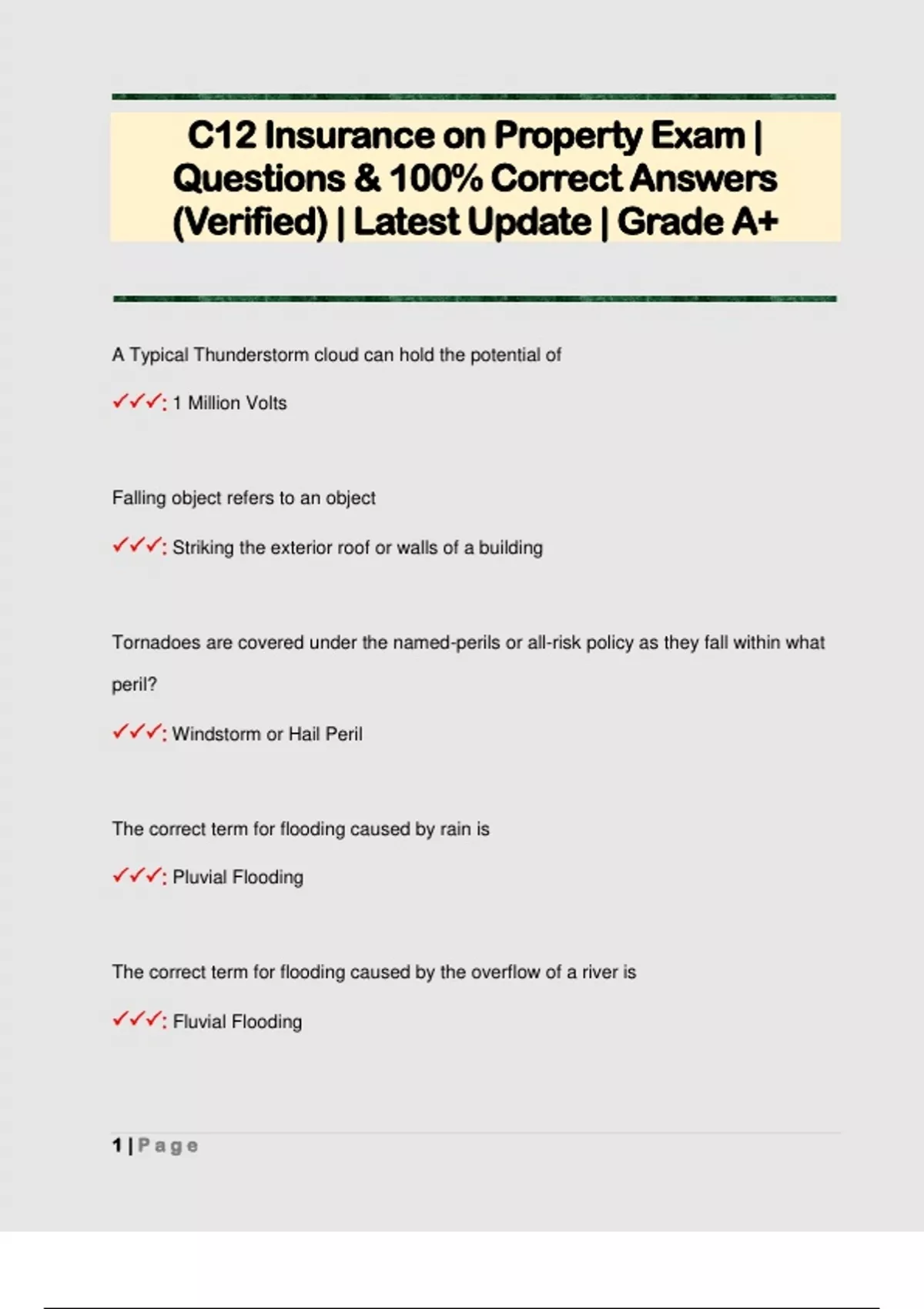 C12 Insurance on Property Exam | Questions & 100% Correct Answers (Verified) | Latest Update | Grade A+

A Typical Thunderstorm cloud can hold the potential of

✓✓✓: 1 Million Volts

Falling object refers to an object

✓✓✓: Striking the exterior roof or walls of a building

Tornadoes are covered under the named-perils or all-risk policy as they fall within what peril?

✓✓✓: Windstorm or Hail Peril

The correct term for flooding caused by rain is

✓✓✓: Pluvial Flooding

The correct term for flooding caused by the overflow of a river is

✓✓✓: Fluvial Flooding

1 | Page